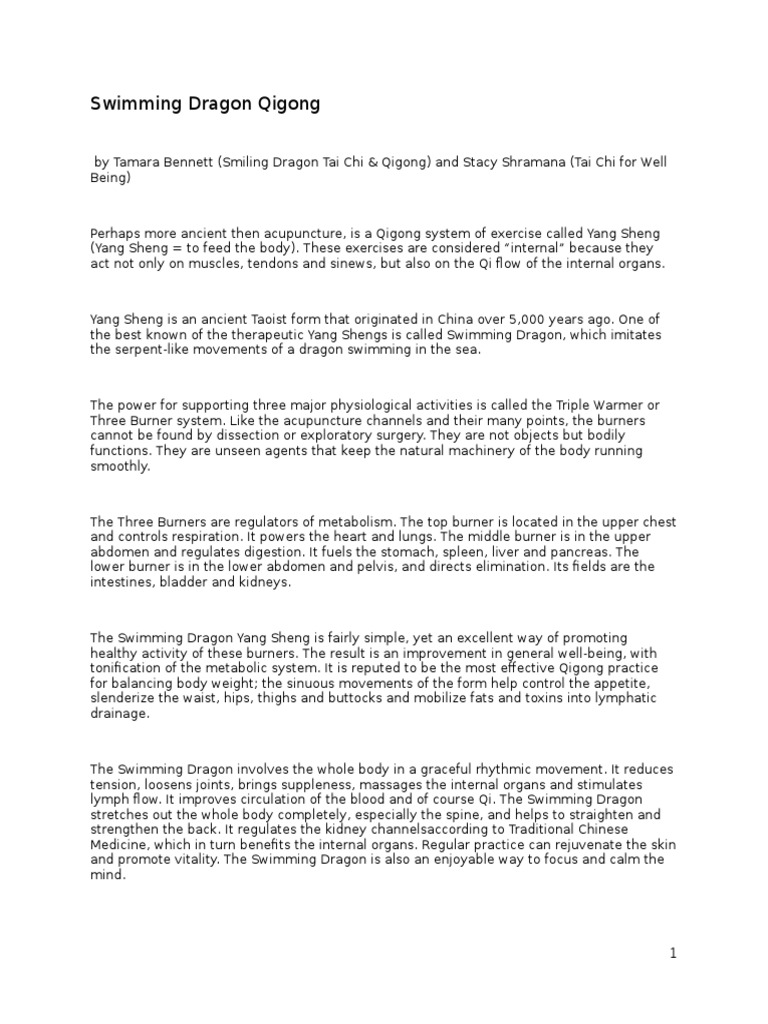 Swimming Dragon Qigong

by Tamara Bennett (Smiling Dragon Tai Chi & Qigong) and Stacy Shramana (Tai Chi for Well Being)

Perhaps more ancient then acupuncture, is a Qigong system of exercise called Yang Sheng (Yang Sheng = to feed the body). These exercises are considered "internal" because they act not only on muscles, tendons and sinews, but also on the Qi flow of the internal organs.

Yang Sheng is an ancient Taoist form that originated in China over 5,000 years ago. One of the best known of the therapeutic Yang Shengs is called Swimming Dragon, which imitates the serpent-like movements of a dragon swimming in the sea.

The power for supporting three major physiological activities is called the Triple Warmer or Three Burner system. Like the acupuncture channels and their many points, the burners cannot be found by dissection or exploratory surgery. They are not objects but bodily functions. They are unseen agents that keep the natural machinery of the body running smoothly.

The Three Burners are regulators of metabolism. The top burner is located in the upper chest and controls respiration. It powers the heart and lungs. The middle burner is in the upper abdomen and regulates digestion. It fuels the stomach, spleen, liver and pancreas. The lower burner is in the lower abdomen and pelvis, and directs elimination. Its fields are the intestines, bladder and kidneys.

The Swimming Dragon Yang Sheng is fairly simple, yet an excellent way of promoting healthy activity of these burners. The result is an improvement in general well-being, with tonification of the metabolic system. It is reputed to be the most effective Qigong practice for balancing body weight; the sinuous movements of the form help control the appetite, slenderize the waist, hips, thighs and buttocks and mobilize fats and toxins into lymphatic drainage.

The Swimming Dragon involves the whole body in a graceful rhythmic movement. It reduces tension, loosens joints, brings suppleness, massages the internal organs and stimulates lymph flow. It improves circulation of the blood and of course Qi. The Swimming Dragon stretches out the whole body completely, especially the spine, and helps to straighten and strengthen the back. It regulates the kidney channelsaccording to Traditional Chinese Medicine, which in turn benefits the internal organs. Regular practice can rejuvenate the skin and promote vitality. The Swimming Dragon is also an enjoyable way to focus and calm the mind.

1